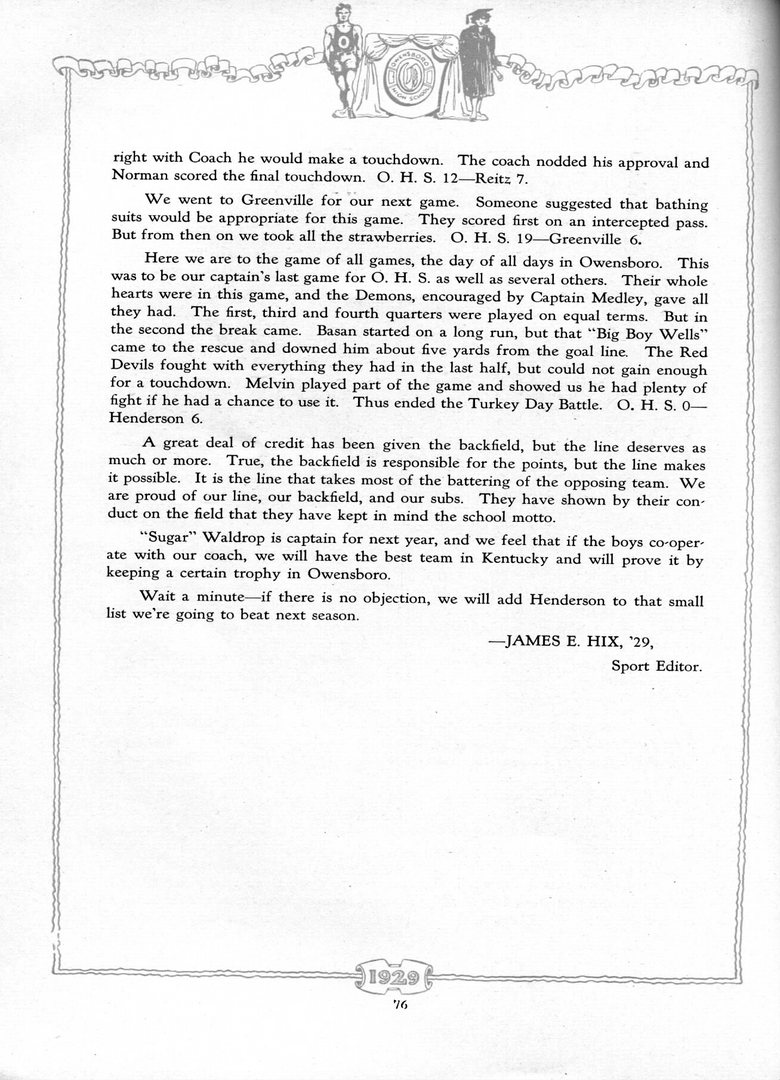 OWENSBORO HIGH SCHOOL

right with Coach he would make a touchdown. The coach nodded his approval and Norman scored the final touchdown. O. H. S. 12—Reitz 7.

We went to Greenville for our next game. Someone suggested that bathing suits would be appropriate for this game. They scored first on an intercepted pass. But from then on we took all the strawberries. O. H. S. 19—Greenville 6.

Here we are to the game of all games, the day of all days in Owensboro. This was to be our captain's last game for O. H. S. as well as several others. Their whole hearts were in this game, and the Demons, encouraged by Captain Medley, gave all they had. The first, third and fourth quarters were played on equal terms. But in the second the break came. Basan started on a long run, but that "Big Boy Wells" came to the rescue and downed him about five yards from the goal line. The Red Devils fought with everything they had in the last half, but could not gain enough for a touchdown. Melvin played part of the game and showed us he had plenty of fight if he had a chance to use it. Thus ended the Turkey Day Battle. O. H. S. 0—Henderson 6.

A great deal of credit has been given the backfield, but the line deserves as much or more. True, the backfield is responsible for the points, but the line makes it possible. It is the line that takes most of the battering of the opposing team. We are proud of our line, our backfield, and our subs. They have shown by their conduct on the field that they have kept in mind the school motto.

"Sugar" Waldrop is captain for next year, and we feel that if the boys co-operate with our coach, we will have the best team in Kentucky and will prove it by keeping a certain trophy in Owensboro.

Wait a minute—if there is no objection, we will add Henderson to that small list we're going to beat next season.

—JAMES E. HIX, '29,
Sport Editor.

1929

76